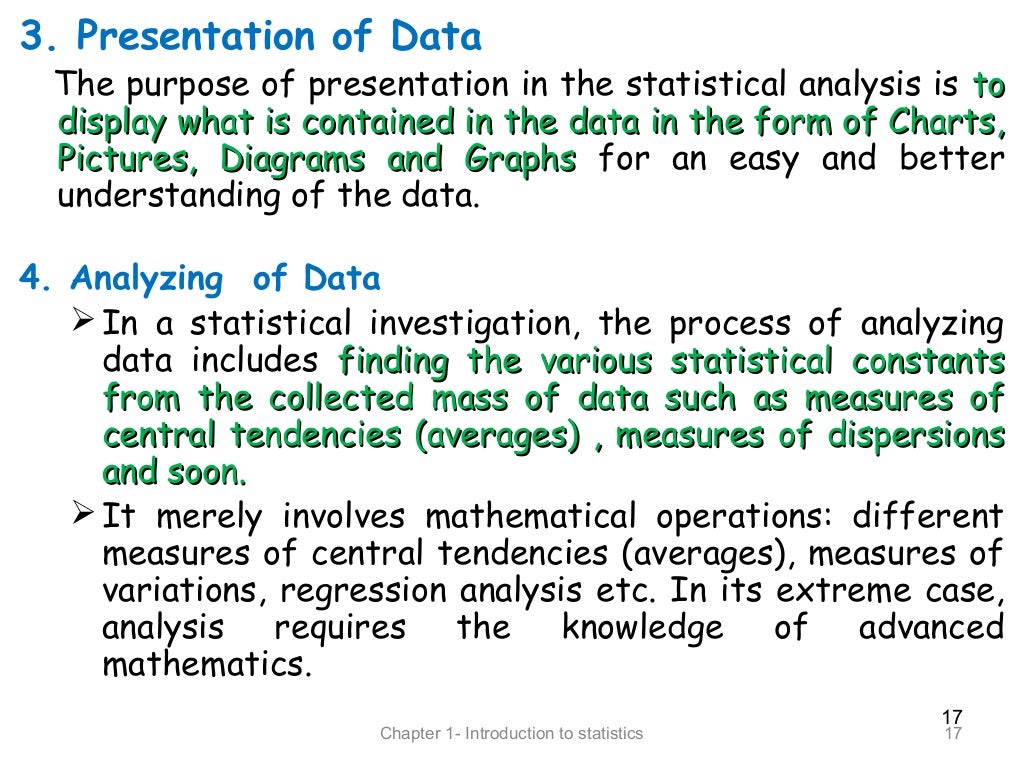 3. Presentation of Data

The purpose of presentation in the statistical analysis is to display what is contained in the data in the form of Charts, Pictures, Diagrams and Graphs for an easy and better understanding of the data.

4. Analyzing of Data

➢ In a statistical investigation, the process of analyzing data includes finding the various statistical constants from the collected mass of data such as measures of central tendencies (averages) , measures of dispersions and soon.

➢ It merely involves mathematical operations: different measures of central tendencies (averages), measures of variations, regression analysis etc. In its extreme case, analysis requires the knowledge of advanced mathematics.

17

Chapter 1- Introduction to statistics 17